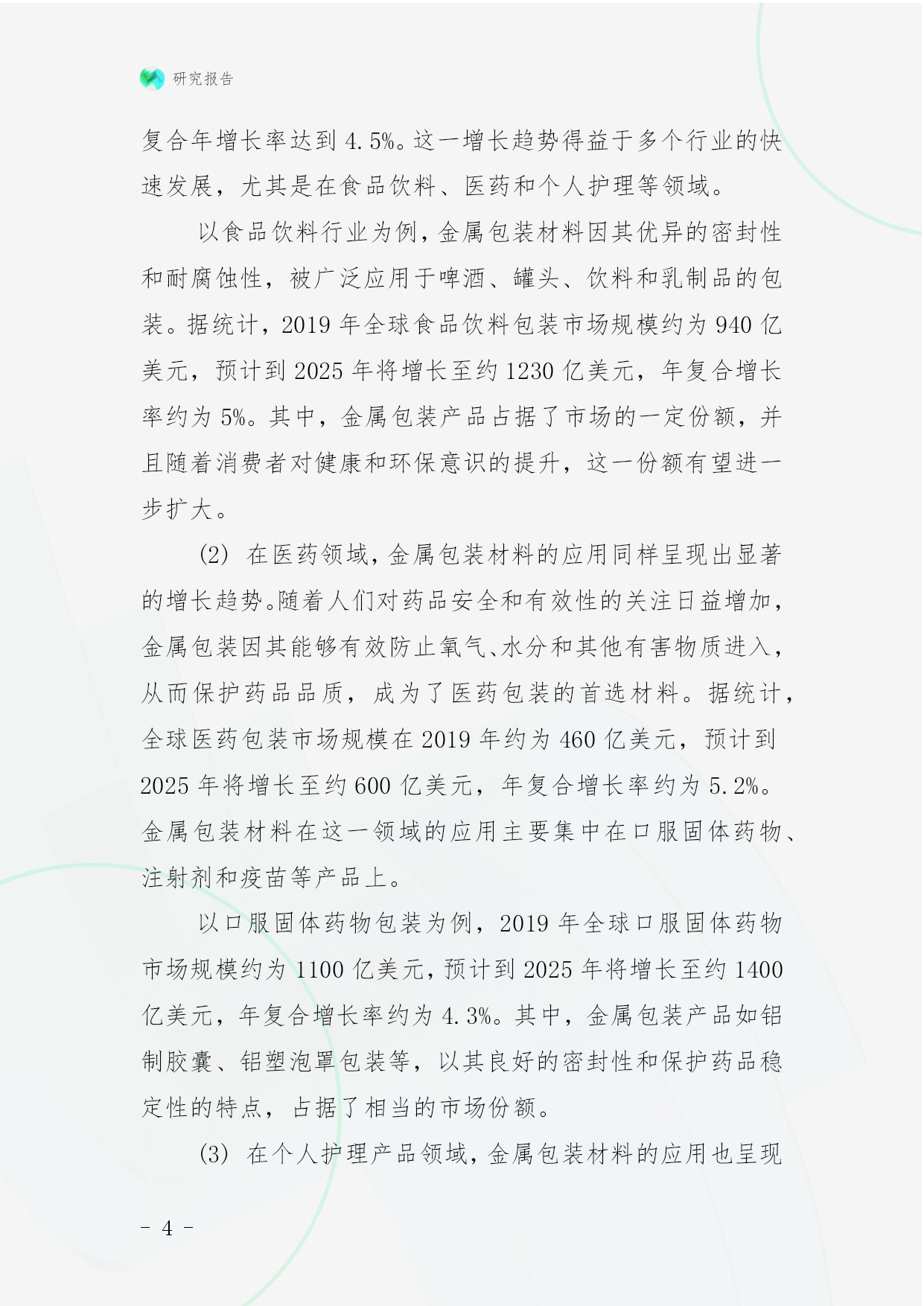 研究报告

复合年增长率达到 4.5%。这一增长趋势得益于多个行业的快速发展，尤其是在食品饮料、医药和个人护理等领域。

以食品饮料行业为例，金属包装材料因其优异的密封性和耐腐蚀性，被广泛应用于啤酒、罐头、饮料和乳制品的包装。据统计，2019 年全球食品饮料包装市场规模约为 940 亿美元，预计到 2025 年将增长至约 1230 亿美元，年复合增长率约为 5%。其中，金属包装产品占据了市场的一定份额，并且随着消费者对健康和环保意识的提升，这一份额有望进一步扩大。

(2) 在医药领域，金属包装材料的应用同样呈现出显著的增长趋势。随着人们对药品安全和有效性的关注日益增加，金属包装因其能够有效防止氧气、水分和其他有害物质进入，从而保护药品品质，成为了医药包装的首选材料。据统计，全球医药包装市场规模在 2019 年约为 460 亿美元，预计到 2025 年将增长至约 600 亿美元，年复合增长率约为 5.2%。金属包装材料在这一领域的应用主要集中在口服固体药物、注射剂和疫苗等产品上。

以口服固体药物包装为例，2019 年全球口服固体药物市场规模约为 1100 亿美元，预计到 2025 年将增长至约 1400 亿美元，年复合增长率约为 4.3%。其中，金属包装产品如铝制胶囊、铝塑泡罩包装等，以其良好的密封性和保护药品稳定性的特点，占据了相当的市场份额。

(3) 在个人护理产品领域，金属包装材料的应用也呈现

- 4 -